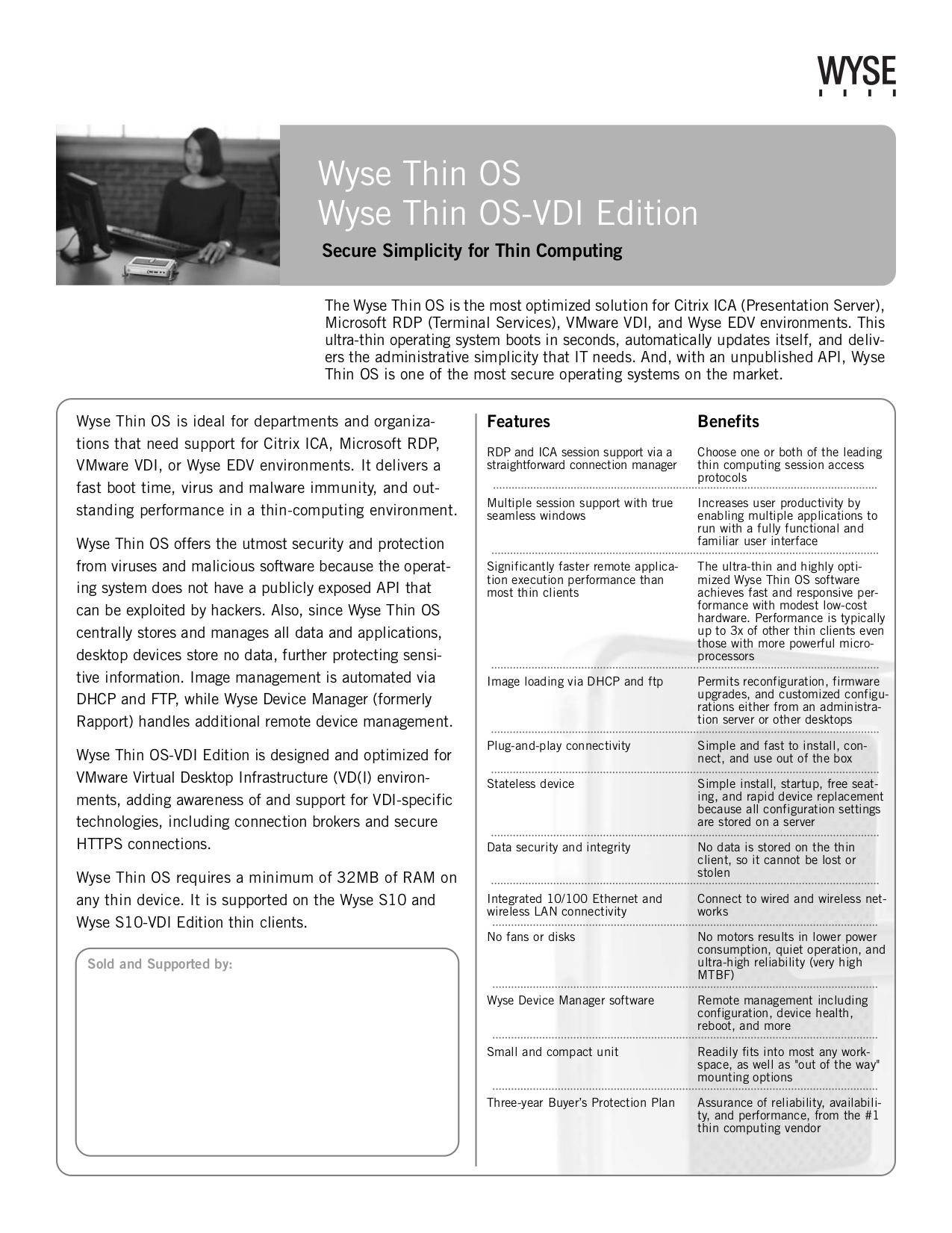 WYSE

Wyse Thin OS
Wyse Thin OS-VDI Edition

Secure Simplicity for Thin Computing

The Wyse Thin OS is the most optimized solution for Citrix ICA (Presentation Server), Microsoft RDP (Terminal Services), VMware VDI, and Wyse EDV environments. This ultra-thin operating system boots in seconds, automatically updates itself, and delivers the administrative simplicity that IT needs. And, with an unpublished API, Wyse Thin OS is one of the most secure operating systems on the market.

Wyse Thin OS is ideal for departments and organizations that need support for Citrix ICA, Microsoft RDP, VMware VDI, or Wyse EDV environments. It delivers a fast boot time, virus and malware immunity, and outstanding performance in a thin-computing environment.

Wyse Thin OS offers the utmost security and protection from viruses and malicious software because the operating system does not have a publicly exposed API that can be exploited by hackers. Also, since Wyse Thin OS centrally stores and manages all data and applications, desktop devices store no data, further protecting sensitive information. Image management is automated via DHCP and FTP, while Wyse Device Manager (formerly Rapport) handles additional remote device management.

Wyse Thin OS-VDI Edition is designed and optimized for VMware Virtual Desktop Infrastructure (VD(I) environments, adding awareness of and support for VDI-specific technologies, including connection brokers and secure HTTPS connections.

Wyse Thin OS requires a minimum of 32MB of RAM on any thin device. It is supported on the Wyse S10 and Wyse S10-VDI Edition thin clients.

Sold and Supported by:

| Features | Benefits |
|---|---|
| RDP and ICA session support via a straightforward connection manager | Choose one or both of the leading thin computing session access protocols |
| Multiple session support with true seamless windows | Increases user productivity by enabling multiple applications to run with a fully functional and familiar user interface |
| Significantly faster remote application execution performance than most thin clients | The ultra-thin and highly optimized Wyse Thin OS software achieves fast and responsive performance with modest low-cost hardware. Performance is typically up to 3x of other thin clients even those with more powerful microprocessors |
| Image loading via DHCP and ftp | Permits reconfiguration, firmware upgrades, and customized configurations either from an administration server or other desktops |
| Plug-and-play connectivity | Simple and fast to install, connect, and use out of the box |
| Stateless device | Simple install, startup, free seating, and rapid device replacement because all configuration settings are stored on a server |
| Data security and integrity | No data is stored on the thin client, so it cannot be lost or stolen |
| Integrated 10/100 Ethernet and wireless LAN connectivity | Connect to wired and wireless networks |
| No fans or disks | No motors results in lower power consumption, quiet operation, and ultra-high reliability (very high MTBF) |
| Wyse Device Manager software | Remote management including configuration, device health, reboot, and more |
| Small and compact unit | Readily fits into most any workspace, as well as "out of the way" mounting options |
| Three-year Buyer's Protection Plan | Assurance of reliability, availability, and performance, from the #1 thin computing vendor |